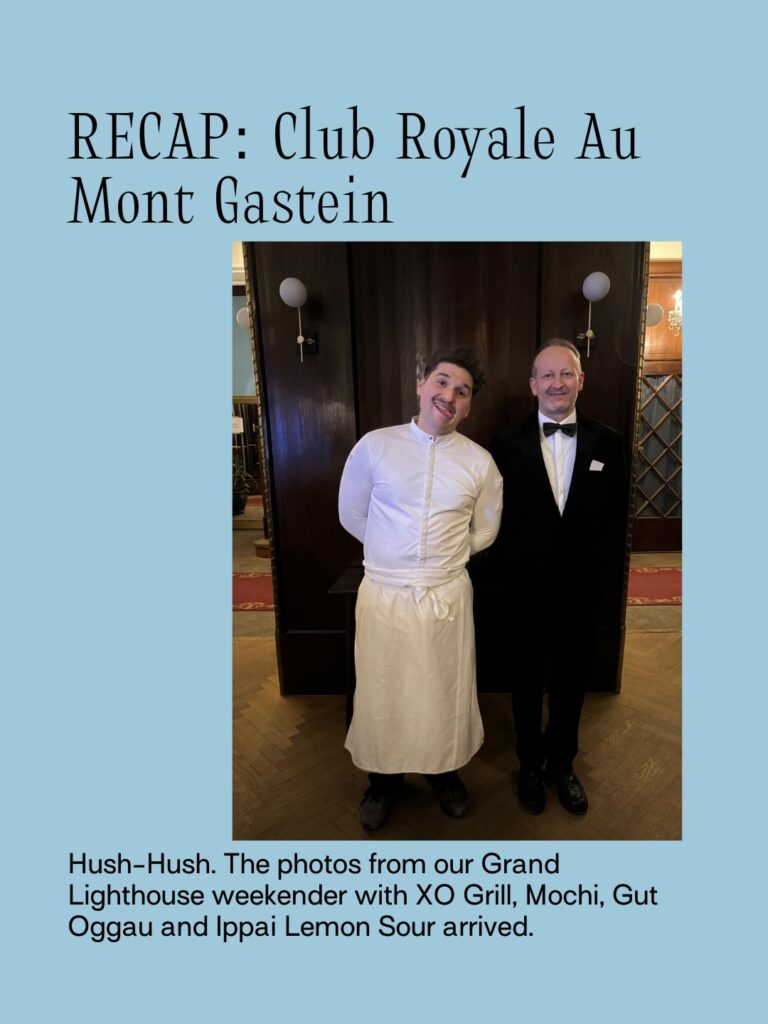 RECAP: Club Royale Au Mont Gastein

Hush-Hush. The photos from our Grand Lighthouse weekender with XO Grill, Mochi, Gut Oggau and Ippai Lemon Sour arrived.